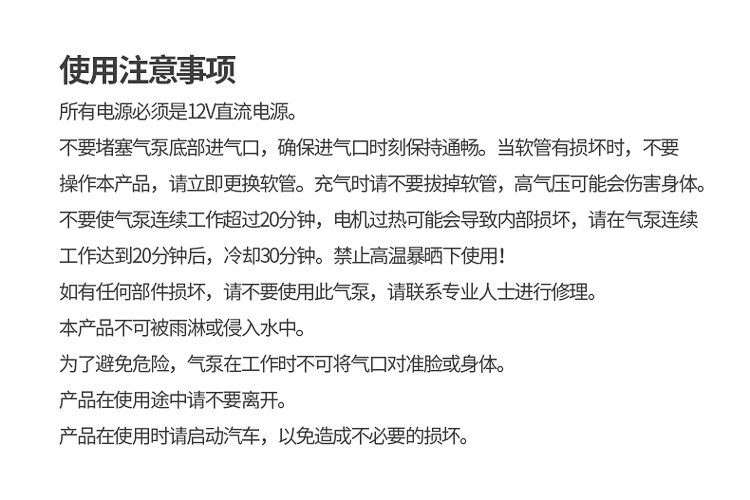 使用注意事项

所有电源必须是12V直流电源。

不要堵塞气泵底部进气口，确保进气口时刻保持通畅。当软管有损坏时，不要操作本产品，请立即更换软管。充气时请不要拔掉软管，高气压可能会伤害身体。

不要使气泵连续工作超过20分钟，电机过热可能会导致内部损坏，请在气泵连续工作达到20分钟后，冷却30分钟。禁止高温暴晒下使用！

如有任何部件损坏，请不要使用此气泵，请联系专业人士进行修理。

本产品不可被雨淋或侵入水中。

为了避免危险，气泵在工作时不可将气口对准脸或身体。

产品在使用途中请不要离开。

产品在使用时请启动汽车，以免造成不必要的损坏。